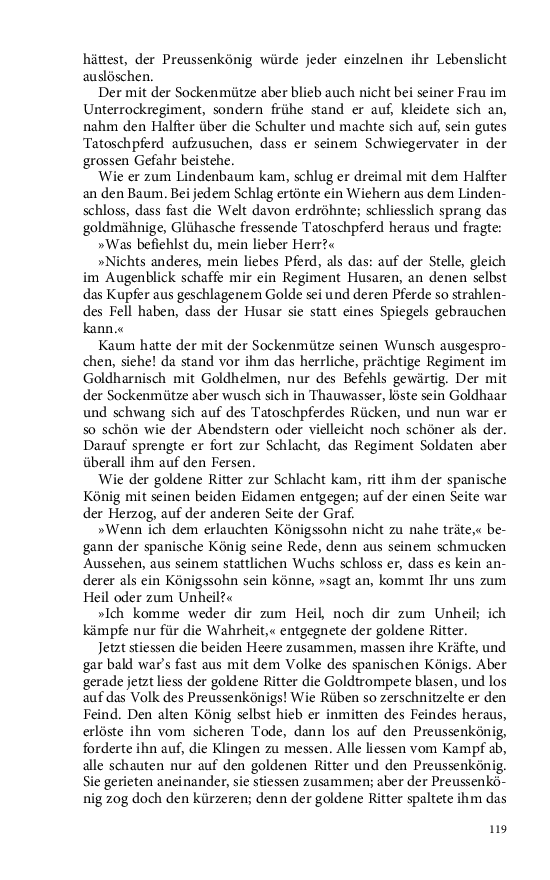 hättest, der Preussenkönig würde jeder einzelnen ihr Lebenslicht auslöschen.

Der mit der Sockenmütze aber blieb auch nicht bei seiner Frau im Unterrockregiment, sondern frühe stand er auf, kleidete sich an, nahm den Halfter über die Schulter und machte sich auf, sein gutes Tatoschpferd aufzusuchen, dass er seinem Schwiegervater in der grossen Gefahr beistehe.

Wie er zum Lindenbaum kam, schlug er dreimal mit dem Halfter an den Baum. Bei jedem Schlag ertönte ein Wiehern aus dem Lindenschloss, dass fast die Welt davon erdröhnte; schliesslich sprang das goldmähnige, Glühasche fressende Tatoschpferd heraus und fragte:

»Was befiehlst du, mein lieber Herr?«

»Nichts anderes, mein liebes Pferd, als das: auf der Stelle, gleich im Augenblick schaffe mir ein Regiment Husaren, an denen selbst das Kupfer aus geschlagenem Golde sei und deren Pferde so strahlendes Fell haben, dass der Husar sie statt eines Spiegels gebrauchen kann.«

Kaum hatte der mit der Sockenmütze seinen Wunsch ausgesprochen, siehe! da stand vor ihm das herrliche, prächtige Regiment im Goldharnisch mit Goldhelmen, nur des Befehls gewärtig. Der mit der Sockenmütze aber wusch sich in Thauwasser, löste sein Goldhaar und schwang sich auf des Tatoschpferdes Rücken, und nun war er so schön wie der Abendstern oder vielleicht noch schöner als der. Darauf sprengte er fort zur Schlacht, das Regiment Soldaten aber überall ihm auf den Fersen.

Wie der goldene Ritter zur Schlacht kam, ritt ihm der spanische König mit seinen beiden Eidamen entgegen; auf der einen Seite war der Herzog, auf der anderen Seite der Graf.

»Wenn ich dem erlauchten Königssohn nicht zu nahe träte,« begann der spanische König seine Rede, denn aus seinem schmucken Aussehen, aus seinem stattlichen Wuchs schloss er, dass es kein anderer als ein Königssohn sein könne, »sagt an, kommt Ihr uns zum Heil oder zum Unheil?«

»Ich komme weder dir zum Heil, noch dir zum Unheil; ich kämpfe nur für die Wahrheit,« entgegnete der goldene Ritter.

Jetzt stiessen die beiden Heere zusammen, massen ihre Kräfte, und gar bald war's fast aus mit dem Volke des spanischen Königs. Aber gerade jetzt liess der goldene Ritter die Goldtrompete blasen, und los auf das Volk des Preussenkönigs! Wie Rüben so zerschnitzelte er den Feind. Den alten König selbst hieb er inmitten des Feindes heraus, erlöste ihn vom sicheren Tode, dann los auf den Preussenkönig, forderte ihn auf, die Klingen zu messen. Alle liessen vom Kampf ab, alle schauten nur auf den goldenen Ritter und den Preussenkönig. Sie gerieten aneinander, sie stiessen zusammen; aber der Preussenkönig zog doch den kürzeren; denn der goldene Ritter spaltete ihm das

119